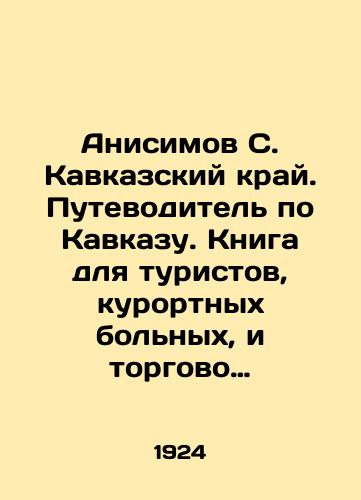 Анисимов С. Кавказский край. Путеводитель по Кавказу. Книга для туристов, курортных больных, и торгово…

1924